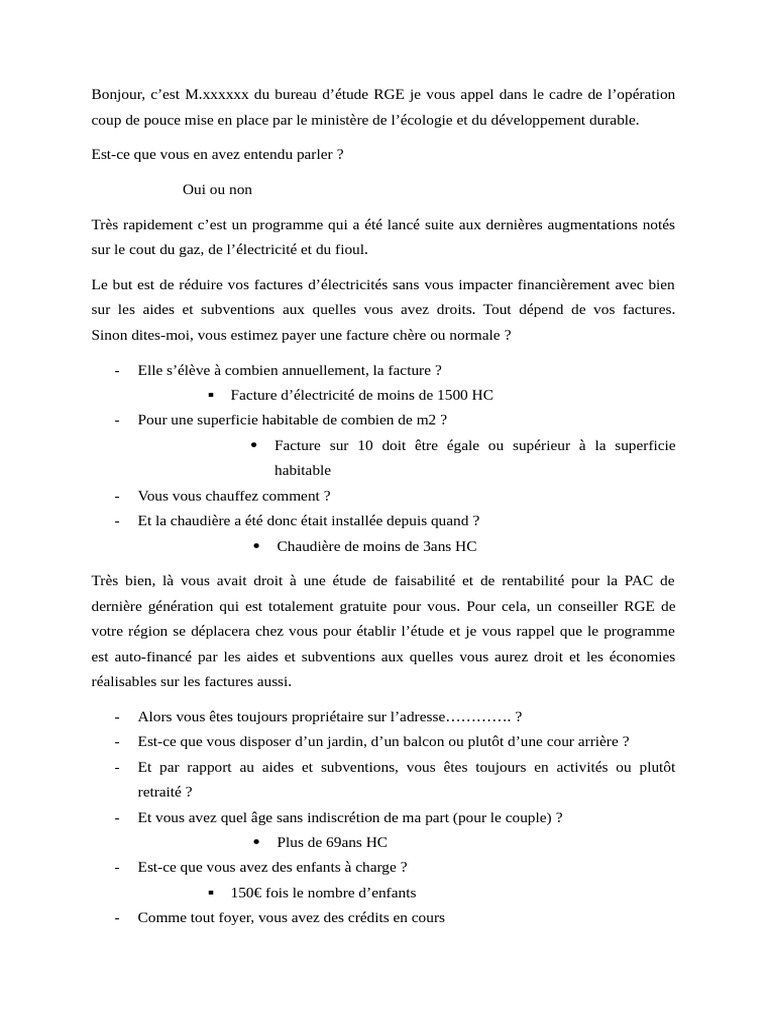 Bonjour, c’est M.xxxxxx du bureau d’étude RGE je vous appel dans le cadre de l’opération coup de pouce mise en place par le ministère de l’écologie et du développement durable.

Est-ce que vous en avez entendu parler ?

Oui ou non

Très rapidement c’est un programme qui a été lancé suite aux dernières augmentations notés sur le cout du gaz, de l’électricité et du fioul.

Le but est de réduire vos factures d’électricités sans vous impacter financièrement avec bien sur les aides et subventions aux quelles vous avez droits. Tout dépend de vos factures. Sinon dites-moi, vous estimez payer une facture chère ou normale ?

- Elle s’élève à combien annuellement, la facture ?
  ▪ Facture d’électricité de moins de 1500 HC
- Pour une superficie habitable de combien de m2 ?
  • Facture sur 10 doit être égale ou supérieur à la superficie habitable
- Vous vous chauffez comment ?
- Et la chaudière a été donc était installée depuis quand ?
  • Chaudière de moins de 3ans HC

Très bien, là vous avait droit à une étude de faisabilité et de rentabilité pour la PAC de dernière génération qui est totalement gratuite pour vous. Pour cela, un conseiller RGE de votre région se déplacera chez vous pour établir l’étude et je vous rappel que le programme est auto-financé par les aides et subventions aux quelles vous aurez droit et les économies réalisables sur les factures aussi.

- Alors vous êtes toujours propriétaire sur l’adresse…………. ?
- Est-ce que vous disposer d’un jardin, d’un balcon ou plutôt d’une cour arrière ?
- Et par rapport au aides et subventions, vous êtes toujours en activités ou plutôt retraité ?
- Et vous avez quel âge sans indiscrétion de ma part (pour le couple) ?
  • Plus de 69ans HC
- Est-ce que vous avez des enfants à charge ?
  ▪ 150€ fois le nombre d’enfants
- Comme tout foyer, vous avez des crédits en cours